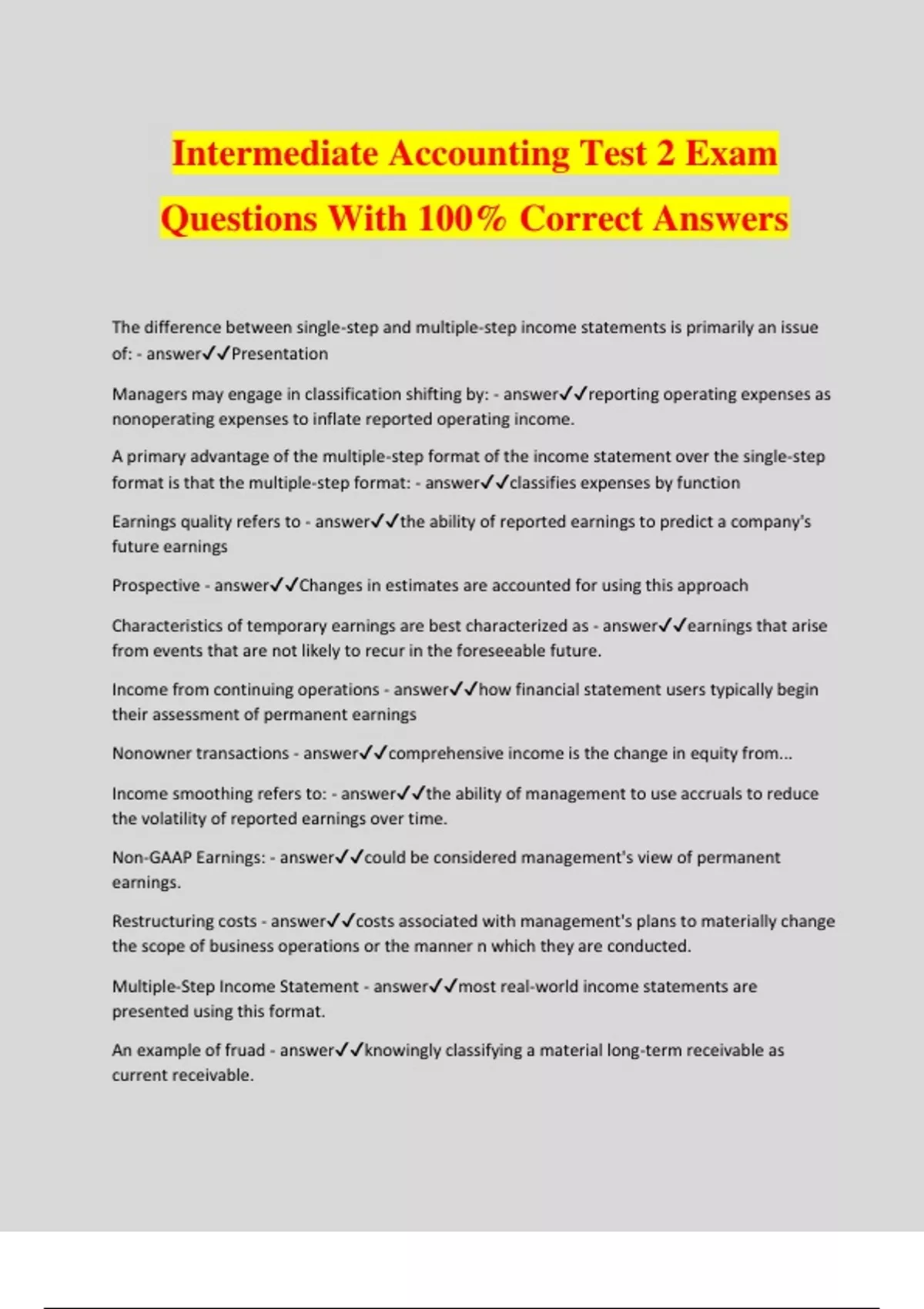 Intermediate Accounting Test 2 Exam Questions With 100% Correct Answers

The difference between single-step and multiple-step income statements is primarily an issue of: - answer✓✓Presentation

Managers may engage in classification shifting by: - answer✓✓reporting operating expenses as nonoperating expenses to inflate reported operating income.

A primary advantage of the multiple-step format of the income statement over the single-step format is that the multiple-step format: - answer✓✓classifies expenses by function

Earnings quality refers to - answer✓✓the ability of reported earnings to predict a company's future earnings

Prospective - answer✓✓Changes in estimates are accounted for using this approach

Characteristics of temporary earnings are best characterized as - answer✓✓earnings that arise from events that are not likely to recur in the foreseeable future.

Income from continuing operations - answer✓✓how financial statement users typically begin their assessment of permanent earnings

Nonowner transactions - answer✓✓comprehensive income is the change in equity from...

Income smoothing refers to: - answer✓✓the ability of management to use accruals to reduce the volatility of reported earnings over time.

Non-GAAP Earnings: - answer✓✓could be considered management's view of permanent earnings.

Restructuring costs - answer✓✓costs associated with management's plans to materially change the scope of business operations or the manner n which they are conducted.

Multiple-Step Income Statement - answer✓✓most real-world income statements are presented using this format.

An example of fruad - answer✓✓knowingly classifying a material long-term receivable as current receivable.